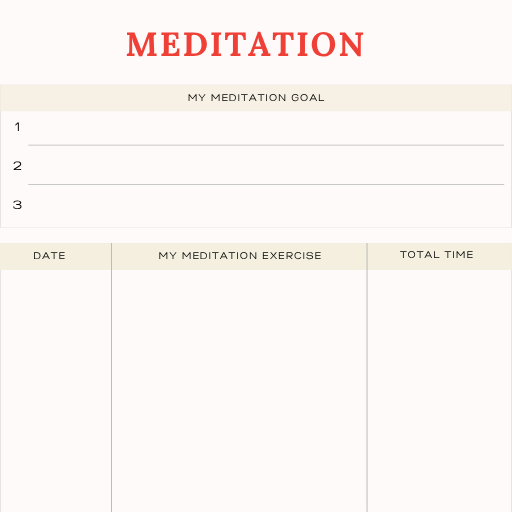 MEDITATION

MY MEDITATION GOAL

1 ____

2 ____

3

| DATE | MY MEDITATION EXERCISE | TOTAL TIME |
|---|---|---|
|  |  |  |